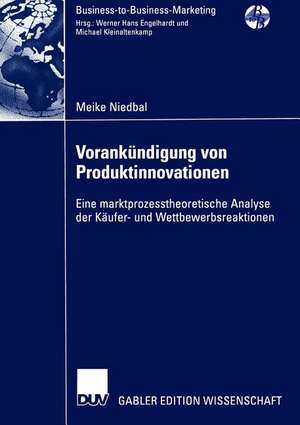 Business-to-Business-Marketing
Hrsg.: Werner Hans Engelhardt und Michael Kleinaltenkamp

Meike Niedbal

Vorankündigung von Produktinnovationen

Eine marktprozesstheoretische Analyse der Käufer- und Wettbewerbsreaktionen

DUV GABLER EDITION WISSENSCHAFT